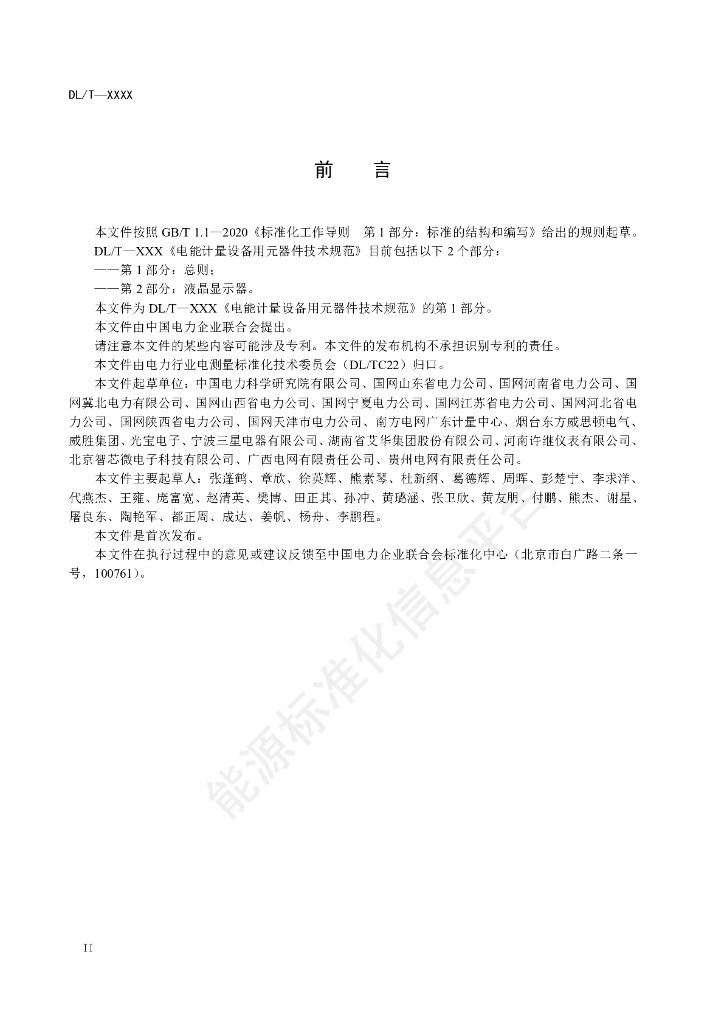 DL/T—XXXX

前　言

本文件按照 GB/T 1.1—2020《标准化工作导则　第 1 部分：标准的结构和编写》给出的规则起草。

DL/T—XXX《电能计量设备用元器件技术规范》目前包括以下 2 个部分：

——第 1 部分：总则；

——第 2 部分：液晶显示器。

本文件为 DL/T—XXX《电能计量设备用元器件技术规范》的第 1 部分。

本文件由中国电力企业联合会提出。

请注意本文件的某些内容可能涉及专利。本文件的发布机构不承担识别专利的责任。

本文件由电力行业电测量标准化技术委员会（DL/TC22）归口。

本文件起草单位：中国电力科学研究院有限公司、国网山东省电力公司、国网河南省电力公司、国网冀北电力有限公司、国网山西省电力公司、国网宁夏电力公司、国网江苏省电力公司、国网河北省电力公司、国网陕西省电力公司、国网天津市电力公司、南方电网广东计量中心、烟台东方威思顿电气、威胜集团、光宝电子、宁波三星电器有限公司、湖南省艾华集团股份有限公司、河南许继仪表有限公司、北京智芯微电子科技有限公司、广西电网有限责任公司、贵州电网有限责任公司。

本文件主要起草人：张蓬鹤、章欣、徐英辉、熊素琴、杜新纲、葛德辉、周晖、彭楚宁、李求洋、代燕杰、王雍、庞富宽、赵清英、樊博、田正其、孙冲、黄璐涵、张卫欣、黄友朋、付鹏、熊杰、谢星、屠良东、陶艳军、都正周、成达、姜帆、杨舟、李鹏程。

本文件是首次发布。

本文件在执行过程中的意见或建议反馈至中国电力企业联合会标准化中心（北京市白广路二条一号，100761）。

能源标准化信息平台

II